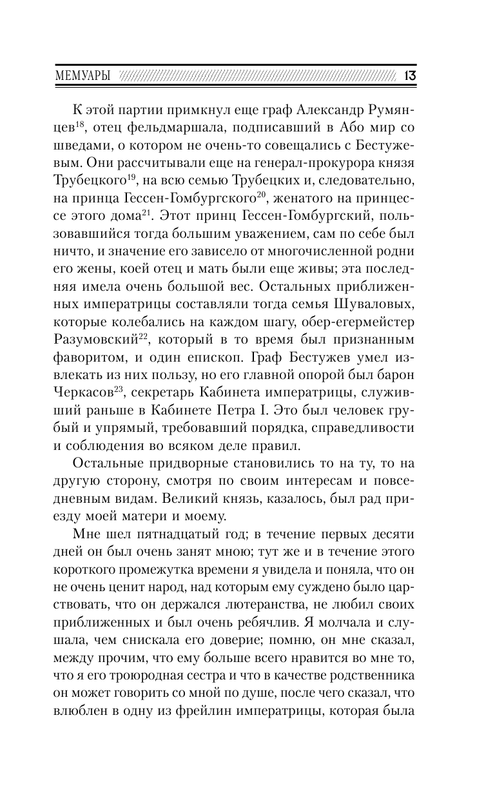 МЕМУАРЫ 13

К этой партии примкнул еще граф Александр Румянцев$^{18}$, отец фельдмаршала, подписавший в Або мир со шведами, о котором не очень-то совещались с Бестужевым. Они рассчитывали еще на генерал-прокурора князя Трубецкого$^{19}$, на всю семью Трубецких и, следовательно, на принца Гессен-Гомбургского$^{20}$, женатого на принцессе этого дома$^{21}$. Этот принц Гессен-Гомбургский, пользовавшийся тогда большим уважением, сам по себе был ничто, и значение его зависело от многочисленной родни его жены, коей отец и мать были еще живы; эта последняя имела очень большой вес. Остальных приближенных императрицы составляли тогда семья Шуваловых, которые колебались на каждом шагу, обер-егермейстер Разумовский$^{22}$, который в то время был признанным фаворитом, и один епископ. Граф Бестужев умел извлекать из них пользу, но его главной опорой был барон Черкасов$^{23}$, секретарь Кабинета императрицы, служивший раньше в Кабинете Петра I. Это был человек грубый и упрямый, требовавший порядка, справедливости и соблюдения во всяком деле правил.

Остальные придворные становились то на ту, то на другую сторону, смотря по своим интересам и повседневным видам. Великий князь, казалось, был рад приезду моей матери и моему.

Мне шел пятнадцатый год; в течение первых десяти дней он был очень занят мною; тут же и в течение этого короткого промежутка времени я увидела и поняла, что он не очень ценит народ, над которым ему суждено было царствовать, что он держался лютеранства, не любил своих приближенных и был очень ребячлив. Я молчала и слушала, чем снискала его доверие; помню, он мне сказал, между прочим, что ему больше всего нравится во мне то, что я его троюродная сестра и что в качестве родственника он может говорить со мной по душе, после чего сказал, что влюблен в одну из фрейлин императрицы, которая была